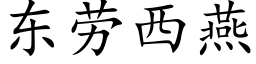 东劳西燕